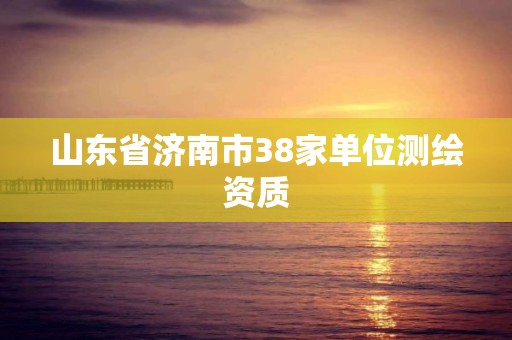 山东省济南市38家单位测绘资质